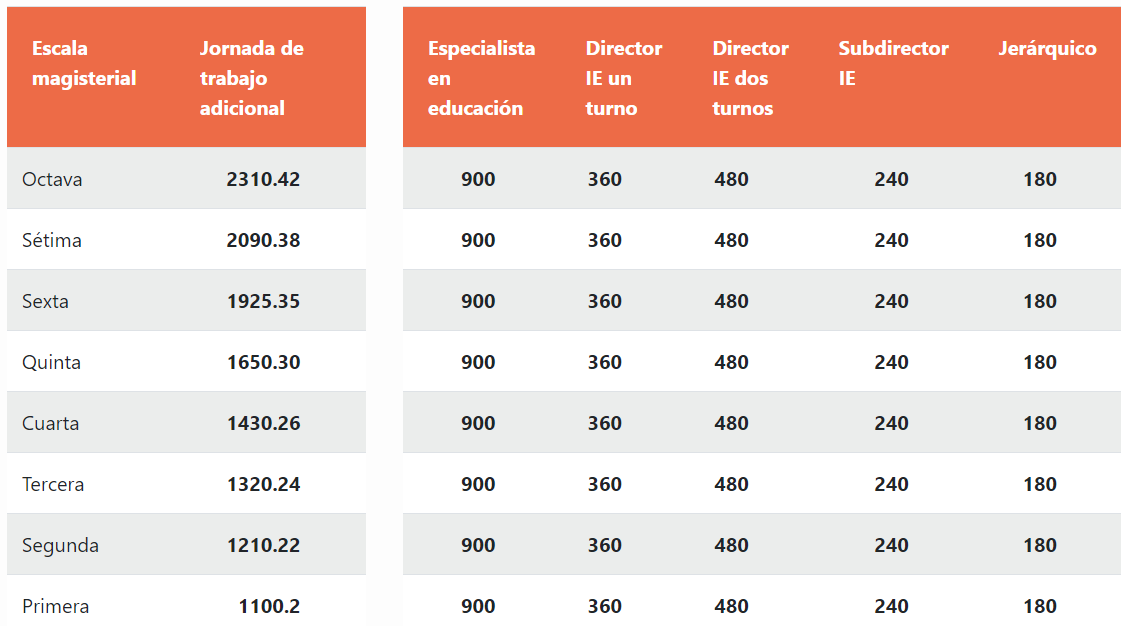 | Escala magisterial | Jornada de trabajo adicional |
|---|---|
| Octava | 2310.42 |
| Sétima | 2090.38 |
| Sexta | 1925.35 |
| Quinta | 1650.30 |
| Cuarta | 1430.26 |
| Tercera | 1320.24 |
| Segunda | 1210.22 |
| Primera | 1100.2 |

| Especialista en educación | Director IE un turno | Director IE dos turnos | Subdirector IE | Jerárquico |
|---|---|---|---|---|
| 900 | 360 | 480 | 240 | 180 |
| 900 | 360 | 480 | 240 | 180 |
| 900 | 360 | 480 | 240 | 180 |
| 900 | 360 | 480 | 240 | 180 |
| 900 | 360 | 480 | 240 | 180 |
| 900 | 360 | 480 | 240 | 180 |
| 900 | 360 | 480 | 240 | 180 |
| 900 | 360 | 480 | 240 | 180 |